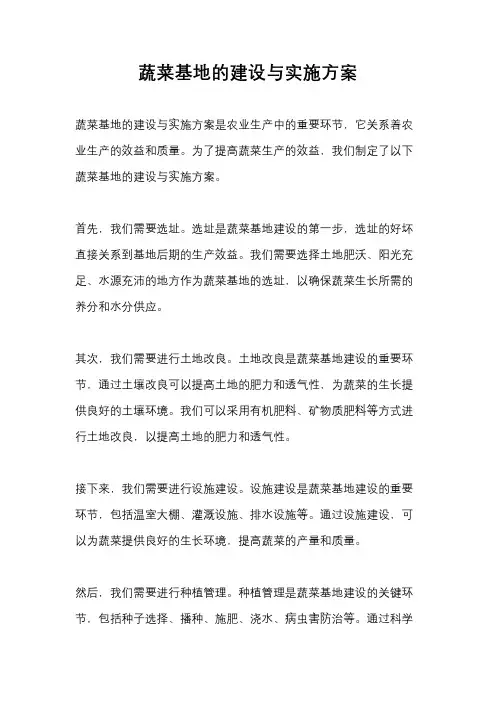 蔬菜基地的建设与实施方案

蔬菜基地的建设与实施方案是农业生产中的重要环节，它关系着农业生产的效益和质量。为了提高蔬菜生产的效益，我们制定了以下蔬菜基地的建设与实施方案。

首先，我们需要选址。选址是蔬菜基地建设的第一步，选址的好坏直接关系到基地后期的生产效益。我们需要选择土地肥沃、阳光充足、水源充沛的地方作为蔬菜基地的选址，以确保蔬菜生长所需的养分和水分供应。

其次，我们需要进行土地改良。土地改良是蔬菜基地建设的重要环节，通过土壤改良可以提高土地的肥力和透气性，为蔬菜的生长提供良好的土壤环境。我们可以采用有机肥料、矿物质肥料等方式进行土地改良，以提高土地的肥力和透气性。

接下来，我们需要进行设施建设。设施建设是蔬菜基地建设的重要环节，包括温室大棚、灌溉设施、排水设施等。通过设施建设，可以为蔬菜提供良好的生长环境，提高蔬菜的产量和质量。

然后，我们需要进行种植管理。种植管理是蔬菜基地建设的关键环节，包括种子选择、播种、施肥、浇水、病虫害防治等。通过科学